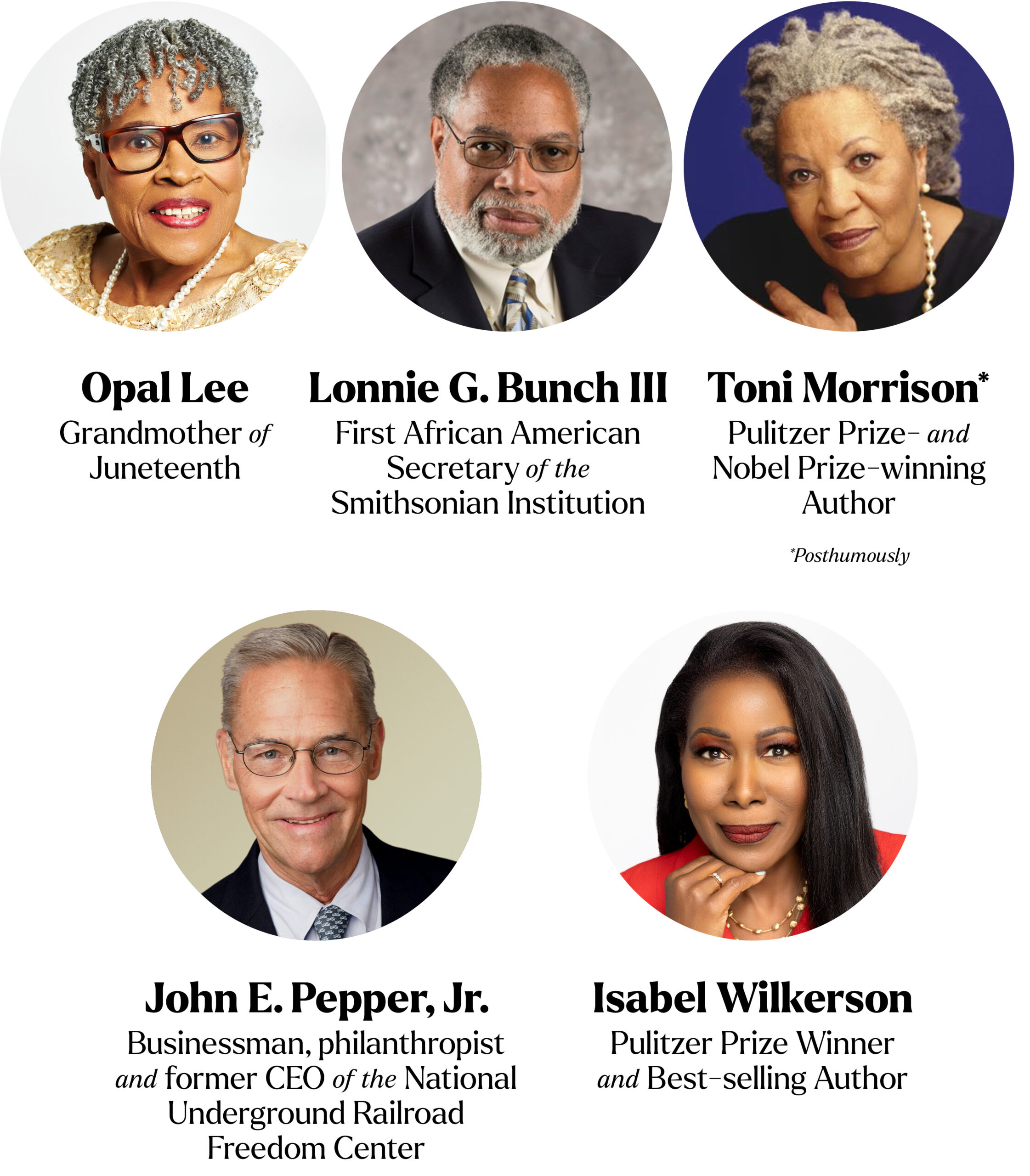 Opal Lee
Grandmother of Juneteenth

Lonnie G. Bunch III
First African American Secretary of the Smithsonian Institution

Toni Morrison*
Pulitzer Prize- and Nobel Prize-winning Author

*Posthumously

John E. Pepper, Jr.
Businessman, philanthropist and former CEO of the National Underground Railroad Freedom Center

Isabel Wilkerson
Pulitzer Prize Winner and Best-selling Author